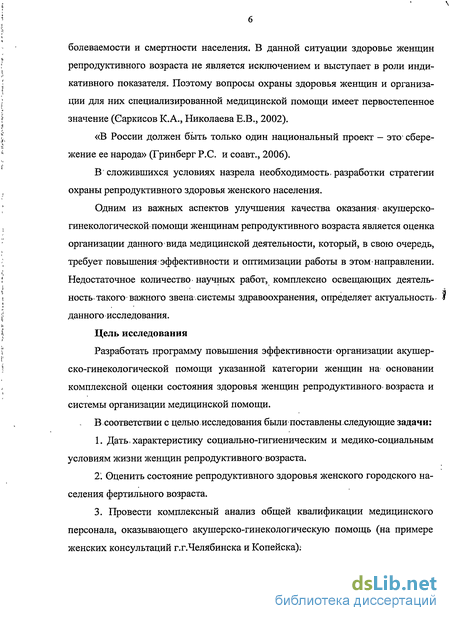 6

болеваемости и смертности населения. В данной ситуации здоровье женщин репродуктивного возраста не является исключением и выступает в роли индикативного показателя. Поэтому вопросы охраны здоровья женщин и организации для них специализированной медицинской помощи имеет первостепенное значение (Саркисов К.А., Николаева Е.В., 2002).

«В России должен быть только один национальный проект – это сбережение ее народа» (Гринберг Р.С. и соавт., 2006).

В сложившихся условиях назрела необходимость разработки стратегии охраны репродуктивного здоровья женского населения.

Одним из важных аспектов улучшения качества оказания акушерско-гинекологической помощи женщинам репродуктивного возраста является оценка организации данного вида медицинской деятельности, который, в свою очередь, требует повышения эффективности и оптимизации работы в этом направлении. Недостаточное количество научных работ, комплексно освещающих деятельность такого важного звена системы здравоохранения, определяет актуальность данного исследования.

Цель исследования

Разработать программу повышения эффективности организации акушерско-гинекологической помощи указанной категории женщин на основании комплексной оценки состояния здоровья женщин репродуктивного возраста и системы организации медицинской помощи.

В соответствии с целью исследования были поставлены следующие задачи:

1. Дать характеристику социально-гигиеническим и медико-социальным условиям жизни женщин репродуктивного возраста.

2. Оценить состояние репродуктивного здоровья женского городского населения фертильного возраста.

3. Провести комплексный анализ общей квалификации медицинского персонала, оказывающего акушерско-гинекологическую помощь (на примере женских консультаций г.г.Челябинска и Копейска).

dsLib.net
библиотека диссертаций